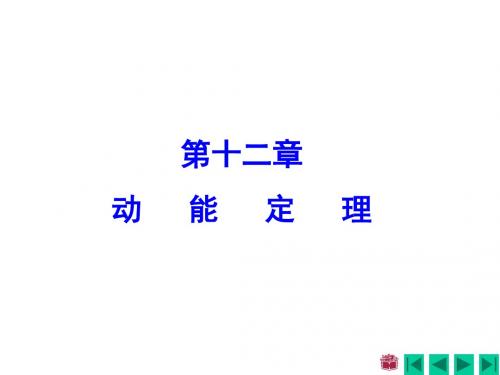 第十二章

动　能　定　理